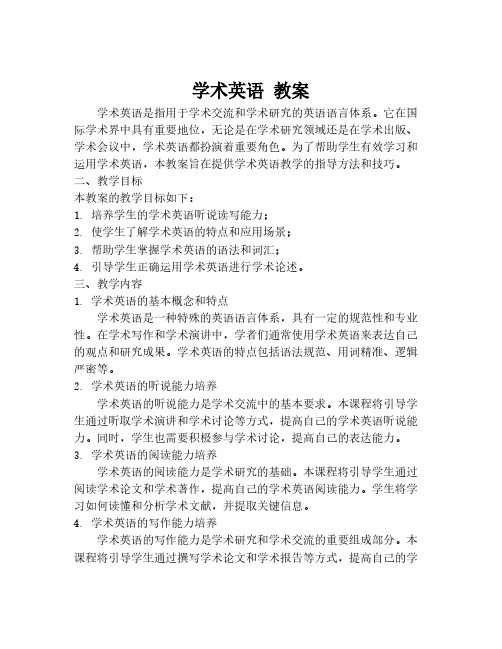 学术英语 教案

学术英语是指用于学术交流和学术研究的英语语言体系。它在国际学术界中具有重要地位，无论是在学术研究领域还是在学术出版、学术会议中，学术英语都扮演着重要角色。为了帮助学生有效学习和运用学术英语，本教案旨在提供学术英语教学的指导方法和技巧。

二、教学目标

本教案的教学目标如下：

1. 培养学生的学术英语听说读写能力；

2. 使学生了解学术英语的特点和应用场景；

3. 帮助学生掌握学术英语的语法和词汇；

4. 引导学生正确运用学术英语进行学术论述。

三、教学内容

1. 学术英语的基本概念和特点

学术英语是一种特殊的英语语言体系，具有一定的规范性和专业性。在学术写作和学术演讲中，学者们通常使用学术英语来表达自己的观点和研究成果。学术英语的特点包括语法规范、用词精准、逻辑严密等。

2. 学术英语的听说能力培养

学术英语的听说能力是学术交流中的基本要求。本课程将引导学生通过听取学术演讲和学术讨论等方式，提高自己的学术英语听说能力。同时，学生也需要积极参与学术讨论，提高自己的表达能力。

3. 学术英语的阅读能力培养

学术英语的阅读能力是学术研究的基础。本课程将引导学生通过阅读学术论文和学术著作，提高自己的学术英语阅读能力。学生将学习如何读懂和分析学术文献，并提取关键信息。

4. 学术英语的写作能力培养

学术英语的写作能力是学术研究和学术交流的重要组成部分。本课程将引导学生通过撰写学术论文和学术报告等方式，提高自己的学